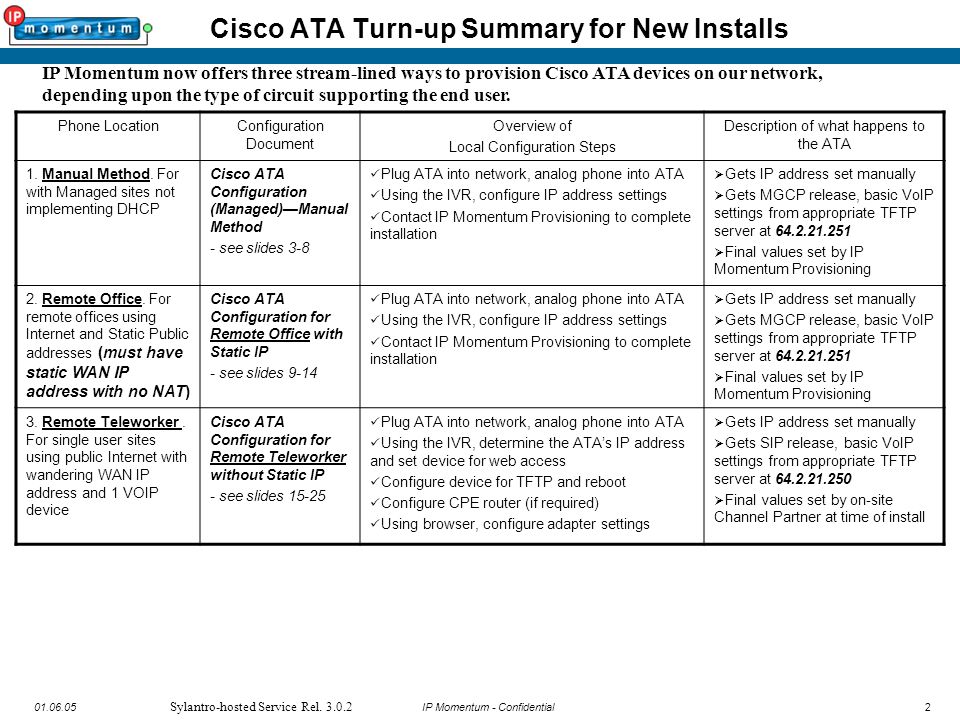 IP momentum

Cisco ATA Turn-up Summary for New Installs

IP Momentum now offers three stream-lined ways to provision Cisco ATA devices on our network, depending upon the type of circuit supporting the end user.

| Phone Location | Configuration Document | Overview of Local Configuration Steps | Description of what happens to the ATA |
|---|---|---|---|
| 1. Manual Method. For with Managed sites not implementing DHCP | Cisco ATA Configuration (Managed)—Manual Method - see slides 3-8 | ✓Plug ATA into network, analog phone into ATA ✓Using the IVR, configure IP address settings ✓Contact IP Momentum Provisioning to complete installation | ➢Gets IP address set manually ➢Gets MGCP release, basic VoIP settings from appropriate TFTP server at 64.2.21.251 ➢Final values set by IP Momentum Provisioning |
| 2. Remote Office. For remote offices using Internet and Static Public addresses (must have static WAN IP address with no NAT) | Cisco ATA Configuration for Remote Office with Static IP - see slides 9-14 | ✓Plug ATA into network, analog phone into ATA ✓Using the IVR, configure IP address settings ✓Contact IP Momentum Provisioning to complete installation | ➢Gets IP address set manually ➢Gets MGCP release, basic VoIP settings from appropriate TFTP server at 64.2.21.251 ➢Final values set by IP Momentum Provisioning |
| 3. Remote Teleworker . For single user sites using public Internet with wandering WAN IP address and 1 VOIP device | Cisco ATA Configuration for Remote Teleworker without Static IP - see slides 15-25 | ✓Plug ATA into network, analog phone into ATA ✓Using the IVR, determine the ATA's IP address and set device for web access ✓Configure device for TFTP and reboot ✓Configure CPE router (if required) ✓Using browser, configure adapter settings | ➢Gets IP address set manually ➢Gets SIP release, basic VoIP settings from appropriate TFTP server at 64.2.21.250 ➢Final values set by on-site Channel Partner at time of install |

01.06.05 Sylantro-hosted Service Rel. 3.0.2 IP Momentum - Confidential 2